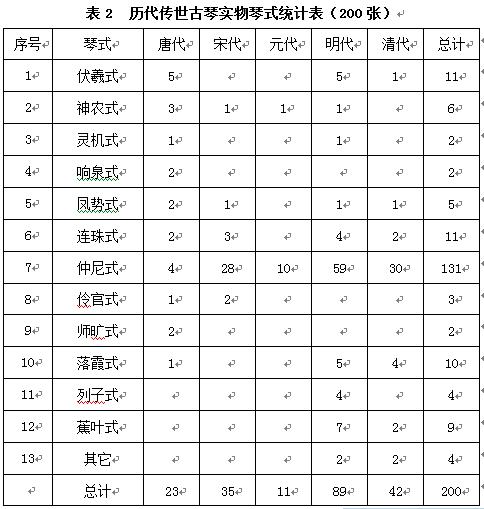 表 2　历代传世古琴实物琴式统计表（200 张）

| 序号 | 琴式 | 唐代 | 宋代 | 元代 | 明代 | 清代 | 总计 |
|---|---|---|---|---|---|---|---|
| 1 | 伏羲式 | 5 | | | 5 | 1 | 11 |
| 2 | 神农式 | 3 | 1 | 1 | 1 | | 6 |
| 3 | 灵机式 | 1 | | | 1 | | 2 |
| 4 | 响泉式 | 2 | | | | | 2 |
| 5 | 凤势式 | 2 | 1 | | 1 | 1 | 5 |
| 6 | 连珠式 | 2 | 3 | | 4 | 2 | 11 |
| 7 | 仲尼式 | 4 | 28 | 10 | 59 | 30 | 131 |
| 8 | 伶官式 | 1 | 2 | | | | 3 |
| 9 | 师旷式 | 2 | | | | | 2 |
| 10 | 落霞式 | 1 | | | 5 | 4 | 10 |
| 11 | 列子式 | | | | 4 | | 4 |
| 12 | 蕉叶式 | | | | 7 | 2 | 9 |
| 13 | 其它 | | | | 2 | 2 | 4 |
| | 总计 | 23 | 35 | 11 | 89 | 42 | 200 |